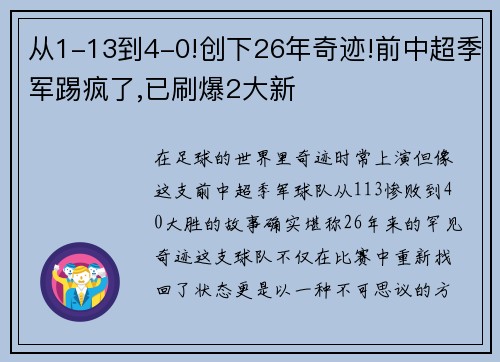 从1-13到4-0!创下26年奇迹!前中超季军踢疯了,已刷爆2大新

在足球的世界里奇迹时常上演但像这支前中超季军球队从113惨败到40大胜的故事确实堪称26年来的罕见奇迹这支球队不仅在比赛中重新找回了状态更是以一种不可思议的方